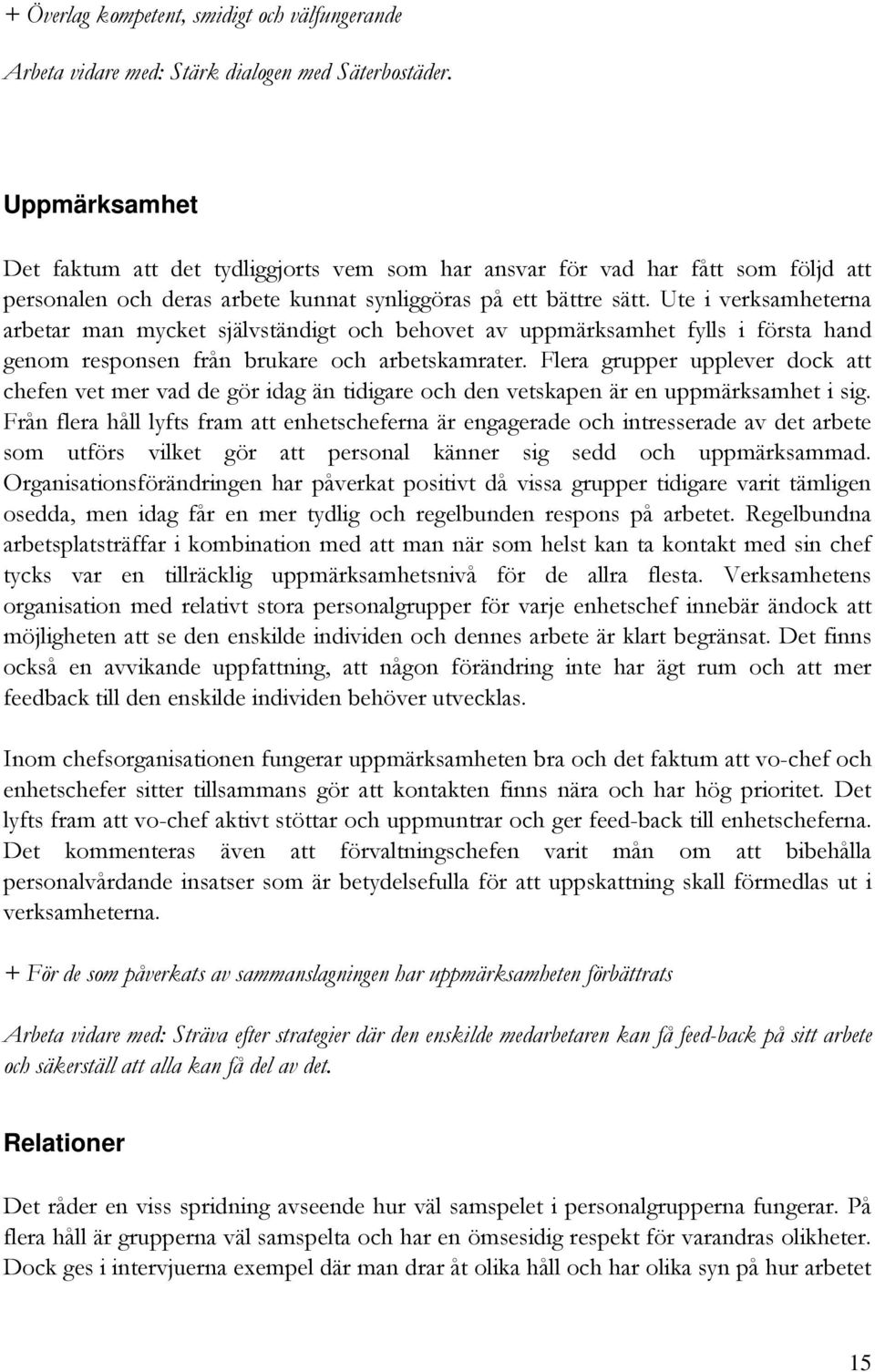 + Överlag kompetent, smidigt och välfungerande

Arbeta vidare med: Stärk dialogen med Säterbostäder.

Uppmärksamhet

Det faktum att det tydliggjorts vem som har ansvar för vad har fått som följd att personalen och deras arbete kunnat synliggöras på ett bättre sätt. Ute i verksamheterna arbetar man mycket självständigt och behovet av uppmärksamhet fylls i första hand genom responsen från brukare och arbetskamrater. Flera grupper upplever dock att chefen vet mer vad de gör idag än tidigare och den vetskapen är en uppmärksamhet i sig. Från flera håll lyfts fram att enhetscheferna är engagerade och intresserade av det arbete som utförs vilket gör att personal känner sig sedd och uppmärksammad. Organisationsförändringen har påverkat positivt då vissa grupper tidigare varit tämligen osedda, men idag får en mer tydlig och regelbunden respons på arbetet. Regelbundna arbetsplatsträffar i kombination med att man när som helst kan ta kontakt med sin chef tycks var en tillräcklig uppmärksamhetsnivå för de allra flesta. Verksamhetens organisation med relativt stora personalgrupper för varje enhetschef innebär ändock att möjligheten att se den enskilde individen och dennes arbete är klart begränsat. Det finns också en avvikande uppfattning, att någon förändring inte har ägt rum och att mer feedback till den enskilde individen behöver utvecklas.

Inom chefsorganisationen fungerar uppmärksamheten bra och det faktum att vo-chef och enhetschefer sitter tillsammans gör att kontakten finns nära och har hög prioritet. Det lyfts fram att vo-chef aktivt stöttar och uppmuntrar och ger feed-back till enhetscheferna. Det kommenteras även att förvaltningschefen varit mån om att bibehålla personalvårdande insatser som är betydelsefulla för att uppskattning skall förmedlas ut i verksamheterna.

+ För de som påverkats av sammanslagningen har uppmärksamheten förbättrats

Arbeta vidare med: Sträva efter strategier där den enskilde medarbetaren kan få feed-back på sitt arbete och säkerställ att alla kan få del av det.

Relationer

Det råder en viss spridning avseende hur väl samspelet i personalgrupperna fungerar. På flera håll är grupperna väl samspelta och har en ömsesidig respekt för varandras olikheter. Dock ges i intervjuerna exempel där man drar åt olika håll och har olika syn på hur arbetet

15